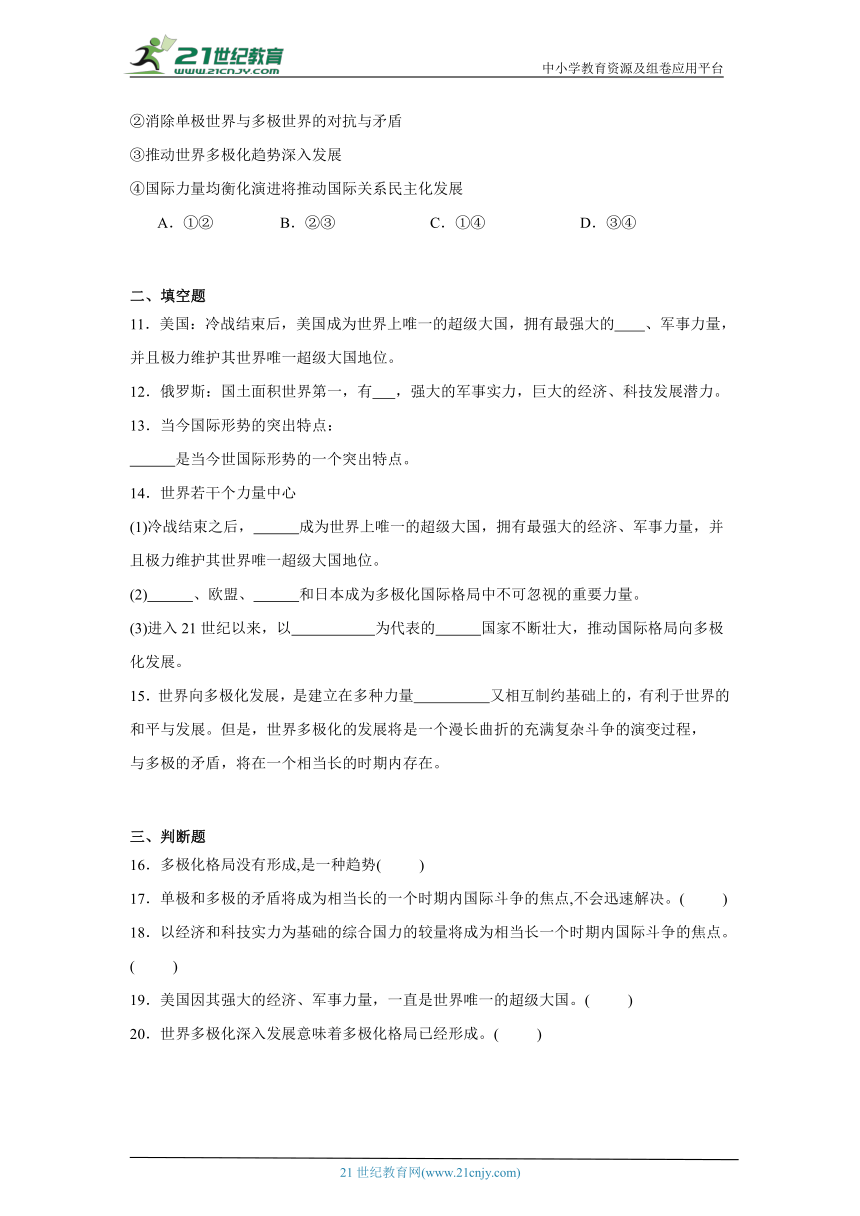 21世纪教育 www.21cnjy.com

中小学教育资源及组卷应用平台

②消除单极世界与多极世界的对抗与矛盾

③推动世界多极化趋势深入发展

④国际力量均衡化演进将推动国际关系民主化发展

A．①②　　B．②③　　C．①④　　D．③④

二、填空题

11．美国：冷战结束后，美国成为世界上唯一的超级大国，拥有最强大的____、军事力量，并且极力维护其世界唯一超级大国地位。

12．俄罗斯：国土面积世界第一，有___，强大的军事实力，巨大的经济、科技发展潜力。

13．当今国际形势的突出特点：

______是当今世国际形势的一个突出特点。

14．世界若干个力量中心

(1)冷战结束之后，______成为世界上唯一的超级大国，拥有最强大的经济、军事力量，并且极力维护其世界唯一超级大国地位。

(2)______、欧盟、______和日本成为多极化国际格局中不可忽视的重要力量。

(3)进入 21 世纪以来，以___________为代表的______国家不断壮大，推动国际格局向多极化发展。

15．世界向多极化发展，是建立在多种力量__________又相互制约基础上的，有利于世界的和平与发展。但是，世界多极化的发展将是一个漫长曲折的充满复杂斗争的演变过程，与多极的矛盾，将在一个相当长的时期内存在。

三、判断题

16．多极化格局没有形成,是一种趋势(　　)

17．单极和多极的矛盾将成为相当长的一个时期内国际斗争的焦点,不会迅速解决。(　　)

18．以经济和科技实力为基础的综合国力的较量将成为相当长一个时期内国际斗争的焦点。(　　)

19．美国因其强大的经济、军事力量，一直是世界唯一的超级大国。(　　)

20．世界多极化深入发展意味着多极化格局已经形成。(　　)

21 世纪教育网(www.21cnjy.com)